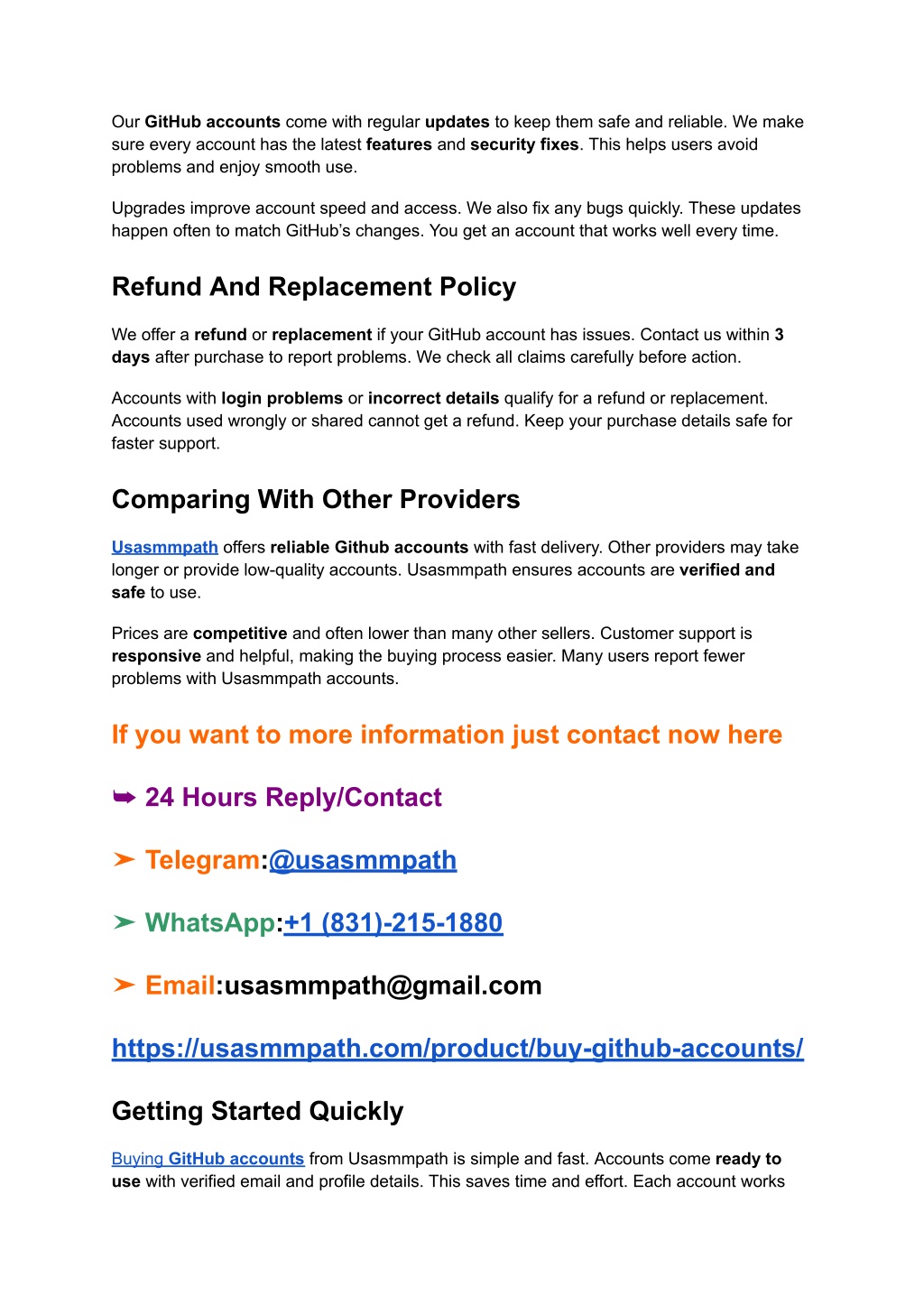 Our GitHub accounts come with regular updates to keep them safe and reliable. We make sure every account has the latest features and security fixes. This helps users avoid problems and enjoy smooth use.

Upgrades improve account speed and access. We also fix any bugs quickly. These updates happen often to match GitHub's changes. You get an account that works well every time.

Refund And Replacement Policy

We offer a refund or replacement if your GitHub account has issues. Contact us within 3 days after purchase to report problems. We check all claims carefully before action.

Accounts with login problems or incorrect details qualify for a refund or replacement. Accounts used wrongly or shared cannot get a refund. Keep your purchase details safe for faster support.

Comparing With Other Providers

Usasmmpath offers reliable Github accounts with fast delivery. Other providers may take longer or provide low-quality accounts. Usasmmpath ensures accounts are verified and safe to use.

Prices are competitive and often lower than many other sellers. Customer support is responsive and helpful, making the buying process easier. Many users report fewer problems with Usasmmpath accounts.

If you want to more information just contact now here

➥ 24 Hours Reply/Contact

➤ Telegram:@usasmmpath

➤ WhatsApp:+1 (831)-215-1880

➤ Email:usasmmpath@gmail.com

https://usasmmpath.com/product/buy-github-accounts/

Getting Started Quickly

Buying GitHub accounts from Usasmmpath is simple and fast. Accounts come ready to use with verified email and profile details. This saves time and effort. Each account works